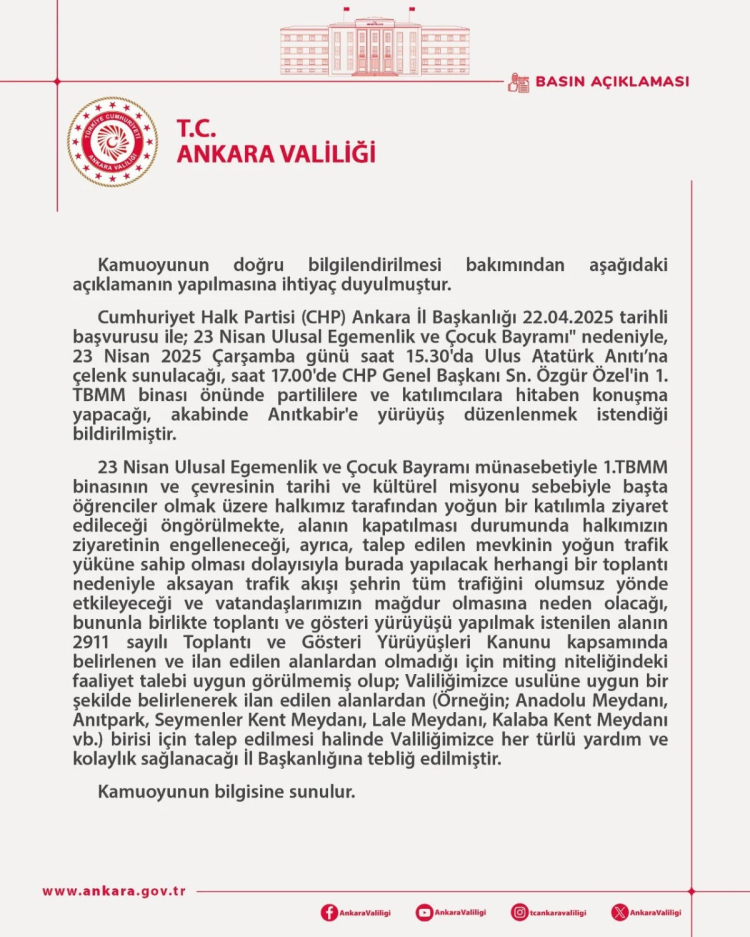 BASIN AÇIKLAMASI

TÜRKİYE CUMHURİYETİ ANKARA VALİLİĞİ

T.C.
ANKARA VALİLİĞİ

Kamuoyunun doğru bilgilendirilmesi bakımından aşağıdaki açıklamanın yapılmasına ihtiyaç duyulmuştur.

Cumhuriyet Halk Partisi (CHP) Ankara İl Başkanlığı 22.04.2025 tarihli başvurusu ile; 23 Nisan Ulusal Egemenlik ve Çocuk Bayramı" nedeniyle, 23 Nisan 2025 Çarşamba günü saat 15.30'da Ulus Atatürk Anıtı'na çelenk sunulacağı, saat 17.00'de CHP Genel Başkanı Sn. Özgür Özel'in 1. TBMM binası önünde partililere ve katılımcılara hitaben konuşma yapacağı, akabinde Anıtkabir'e yürüyüş düzenlenmek istendiği bildirilmiştir.

23 Nisan Ulusal Egemenlik ve Çocuk Bayramı münasebetiyle 1.TBMM binasının ve çevresinin tarihi ve kültürel misyonu sebebiyle başta öğrenciler olmak üzere halkımız tarafından yoğun bir katılımla ziyaret edileceği öngörülmekte, alanın kapatılması durumunda halkımızın ziyaretinin engelleneceği, ayrıca, talep edilen mevkinin yoğun trafik yüküne sahip olması dolayısıyla burada yapılacak herhangi bir toplantı nedeniyle aksayan trafik akışı şehrin tüm trafiğini olumsuz yönde etkileyeceği ve vatandaşlarımızın mağdur olmasına neden olacağı, bununla birlikte toplantı ve gösteri yürüyüşü yapılmak istenilen alanın 2911 sayılı Toplantı ve Gösteri Yürüyüşleri Kanunu kapsamında belirlenen ve ilan edilen alanlardan olmadığı için miting niteliğindeki faaliyet talebi uygun görülmemiş olup; Valiliğimizce usulüne uygun bir şekilde belirlenerek ilan edilen alanlardan (Örneğin; Anadolu Meydanı, Anıtpark, Seymenler Kent Meydanı, Lale Meydanı, Kalaba Kent Meydanı vb.) birisi için talep edilmesi halinde Valiliğimizce her türlü yardım ve kolaylık sağlanacağı İl Başkanlığına tebliğ edilmiştir.

Kamuoyunun bilgisine sunulur.

www.ankara.gov.tr

AnkaraValiligi AnkaraValiligi tcankaravaliligi AnkaraValiligi